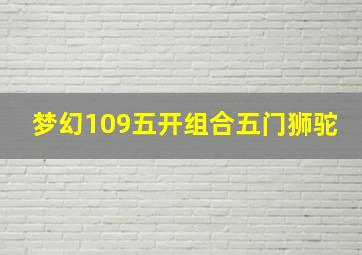 梦幻109五开组合五门狮驼